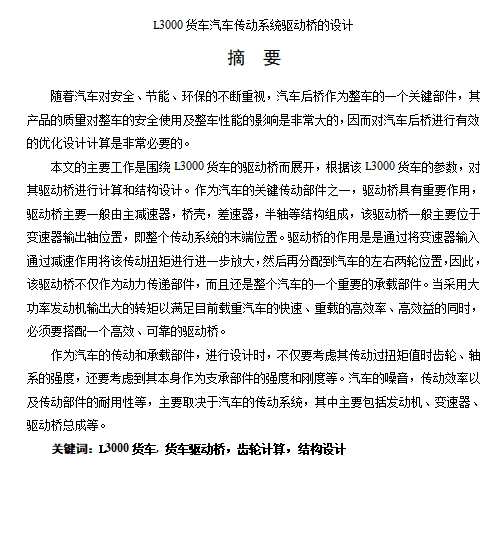 L3000 货车汽车传动系统驱动桥的设计

摘　要

随着汽车对安全、节能、环保的不断重视，汽车后桥作为整车的一个关键部件，其产品的质量对整车的安全使用及整车性能的影响是非常大的，因而对汽车后桥进行有效的优化设计计算是非常必要的。

本文的主要工作是围绕 L3000 货车的驱动桥而展开，根据该 L3000 货车的参数，对其驱动桥进行计算和结构设计。作为汽车的关键传动部件之一，驱动桥具有重要作用，驱动桥主要一般由主减速器，桥壳，差速器，半轴等结构组成，该驱动桥一般主要位于变速器输出轴位置，即整个传动系统的末端位置。驱动桥的作用是是通过将变速器输入通过减速作用将该传动扭矩进行进一步放大，然后再分配到汽车的左右两轮位置，因此，该驱动桥不仅作为动力传递部件，而且还是整个汽车的一个重要的承载部件。当采用大功率发动机输出大的转矩以满足目前载重汽车的快速、重载的高效率、高效益的同时，必须要搭配一个高效、可靠的驱动桥。

作为汽车的传动和承载部件，进行设计时，不仅要考虑其传动过扭矩值时齿轮、轴系的强度，还要考虑到其本身作为支承部件的强度和刚度等。汽车的噪音，传动效率以及传动部件的耐用性等，主要取决于汽车的传动系统，其中主要包括发动机、变速器、驱动桥总成等。

关键词：L3000 货车，货车驱动桥，齿轮计算，结构设计